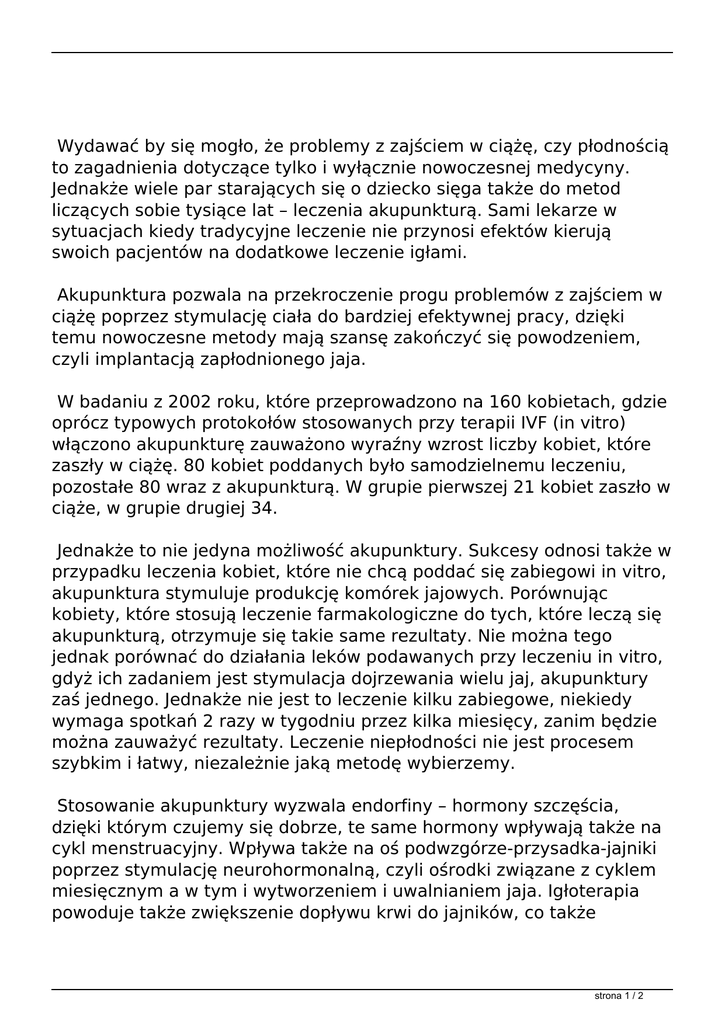 Wydawać by się mogło, że problemy z zajściem w ciążę, czy płodnością to zagadnienia dotyczące tylko i wyłącznie nowoczesnej medycyny. Jednakże wiele par starających się o dziecko sięga także do metod liczących sobie tysiące lat – leczenia akupunkturą. Sami lekarze w sytuacjach kiedy tradycyjne leczenie nie przynosi efektów kierują swoich pacjentów na dodatkowe leczenie igłami.

Akupunktura pozwala na przekroczenie progu problemów z zajściem w ciążę poprzez stymulację ciała do bardziej efektywnej pracy, dzięki temu nowoczesne metody mają szansę zakończyć się powodzeniem, czyli implantacją zapłodnionego jaja.

W badaniu z 2002 roku, które przeprowadzono na 160 kobietach, gdzie oprócz typowych protokołów stosowanych przy terapii IVF (in vitro) włączono akupunkturę zauważono wyraźny wzrost liczby kobiet, które zaszły w ciążę. 80 kobiet poddanych było samodzielnemu leczeniu, pozostałe 80 wraz z akupunkturą. W grupie pierwszej 21 kobiet zaszło w ciąże, w grupie drugiej 34.

Jednakże to nie jedyna możliwość akupunktury. Sukcesy odnosi także w przypadku leczenia kobiet, które nie chcą poddać się zabiegowi in vitro, akupunktura stymuluje produkcję komórek jajowych. Porównując kobiety, które stosują leczenie farmakologiczne do tych, które leczą się akupunkturą, otrzymuje się takie same rezultaty. Nie można tego jednak porównać do działania leków podawanych przy leczeniu in vitro, gdyż ich zadaniem jest stymulacja dojrzewania wielu jaj, akupunktury zaś jednego. Jednakże nie jest to leczenie kilku zabiegowe, niekiedy wymaga spotkań 2 razy w tygodniu przez kilka miesięcy, zanim będzie można zauważyć rezultaty. Leczenie niepłodności nie jest procesem szybkim i łatwy, niezależnie jaką metodę wybierzemy.

Stosowanie akupunktury wyzwala endorfiny – hormony szczęścia, dzięki którym czujemy się dobrze, te same hormony wpływają także na cykl menstruacyjny. Wpływa także na oś podwzgórze-przysadka-jajniki poprzez stymulację neurohormonalną, czyli ośrodki związane z cyklem miesięcznym a w tym i wytworzeniem i uwalnianiem jaja. Igłoterapia powoduje także zwiększenie dopływu krwi do jajników, co także

strona 1 / 2